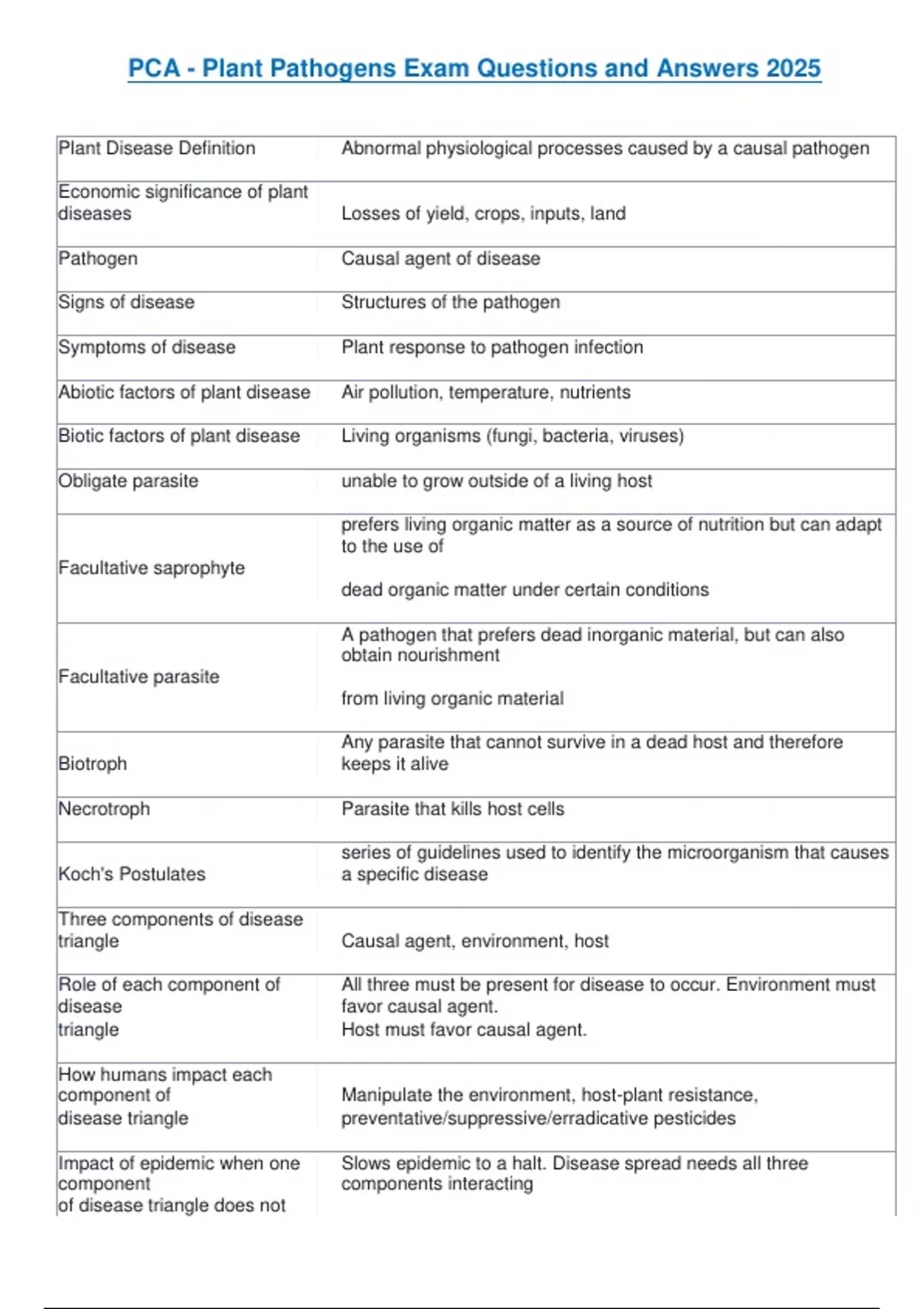 PCA - Plant Pathogens Exam Questions and Answers 2025

| | |
|---|---|
| Plant Disease Definition | Abnormal physiological processes caused by a causal pathogen |
| Economic significance of plant diseases | Losses of yield, crops, inputs, land |
| Pathogen | Causal agent of disease |
| Signs of disease | Structures of the pathogen |
| Symptoms of disease | Plant response to pathogen infection |
| Abiotic factors of plant disease | Air pollution, temperature, nutrients |
| Biotic factors of plant disease | Living organisms (fungi, bacteria, viruses) |
| Obligate parasite | unable to grow outside of a living host |
| Facultative saprophyte | prefers living organic matter as a source of nutrition but can adapt to the use of dead organic matter under certain conditions |
| Facultative parasite | A pathogen that prefers dead inorganic material, but can also obtain nourishment from living organic material |
| Biotroph | Any parasite that cannot survive in a dead host and therefore keeps it alive |
| Necrotroph | Parasite that kills host cells |
| Koch's Postulates | series of guidelines used to identify the microorganism that causes a specific disease |
| Three components of disease triangle | Causal agent, environment, host |
| Role of each component of disease triangle | All three must be present for disease to occur. Environment must favor causal agent. Host must favor causal agent. |
| How humans impact each component of disease triangle | Manipulate the environment, host-plant resistance, preventative/suppressive/erradicative pesticides |
| Impact of epidemic when one component of disease triangle does not | Slows epidemic to a halt. Disease spread needs all three components interacting |